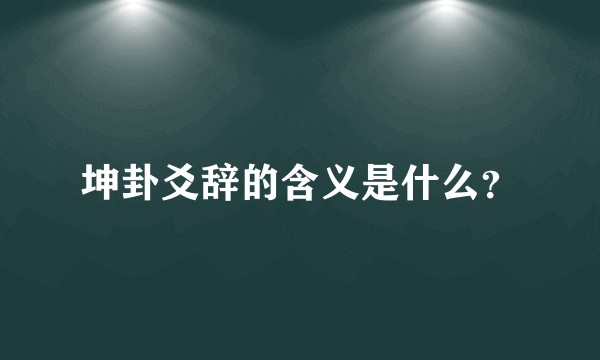 坤卦爻辞的含义是什么?